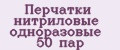 Перчатки нитриловые одноразовые 50 пар